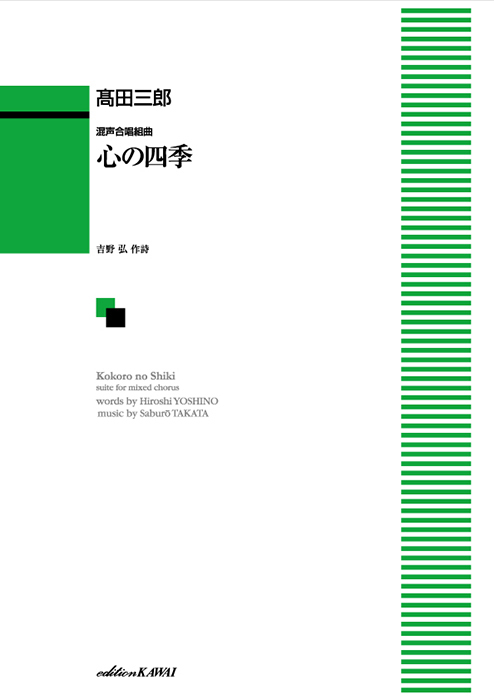 髙田三郎

混声合唱組曲
心の四季

吉野 弘 作詩

Kokoro no Shiki
suite for mixed chorus
words by Hiroshi YOSHINO
music by Saburō TAKATA

edition KAWAI